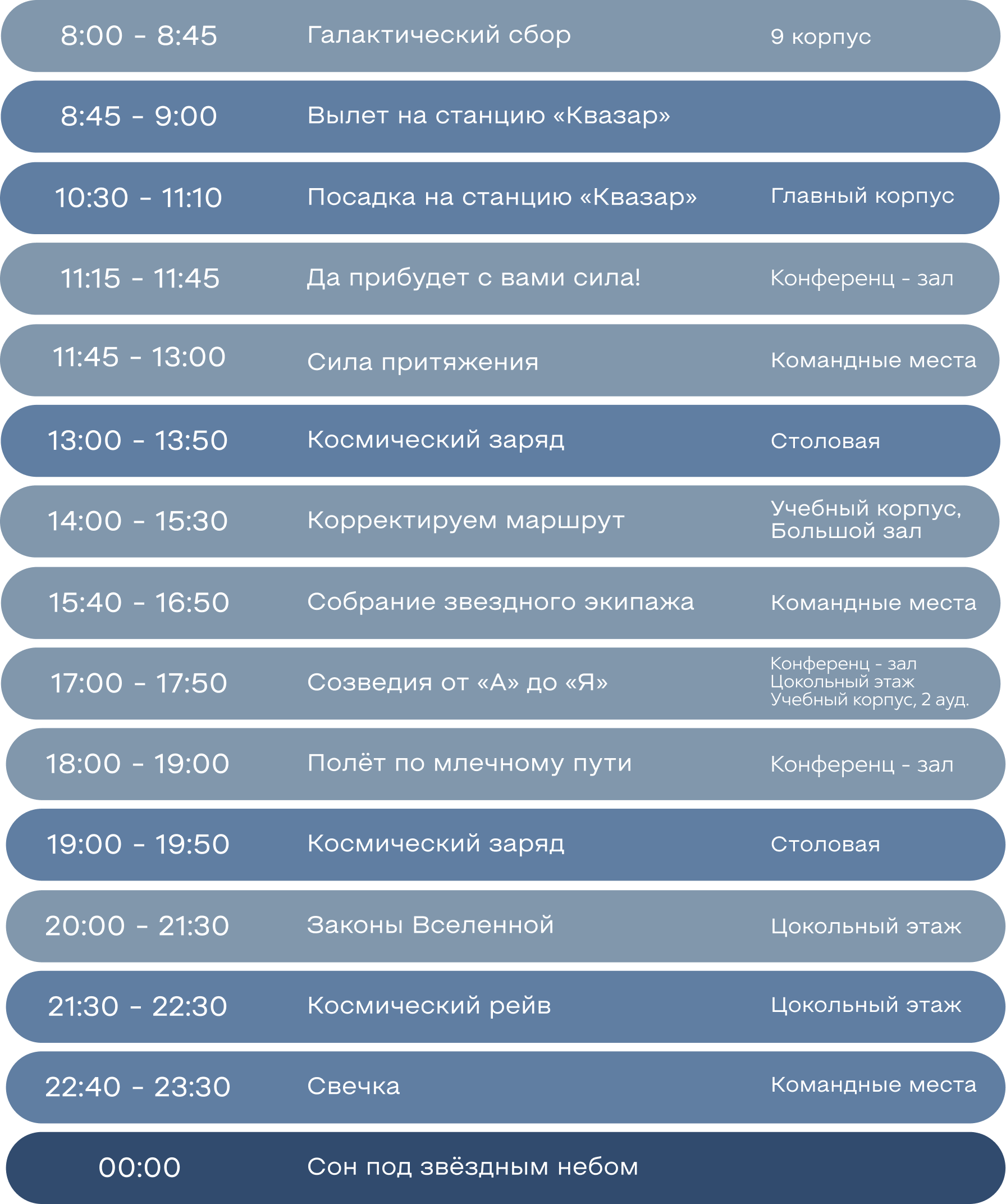 8:00 - 8:45 Галактический сбор 9 корпус

8:45 - 9:00 Вылет на станцию «Квазар»

10:30 - 11:10 Посадка на станцию «Квазар» Главный корпус

11:15 - 11:45 Да прибудет с вами сила! Конференц - зал

11:45 - 13:00 Сила притяжения Командные места

13:00 - 13:50 Космический заряд Столовая

14:00 - 15:30 Корректируем маршрут Учебный корпус, Большой зал

15:40 - 16:50 Собрание звездного экипажа Командные места

17:00 - 17:50 Созведия от «А» до «Я» Конференц - зал
Цокольный этаж
Учебный корпус, 2 ауд.

18:00 - 19:00 Полёт по млечному пути Конференц - зал

19:00 - 19:50 Космический заряд Столовая

20:00 - 21:30 Законы Вселенной Цокольный этаж

21:30 - 22:30 Космический рейв Цокольный этаж

22:40 - 23:30 Свечка Командные места

00:00 Сон под звёздным небом